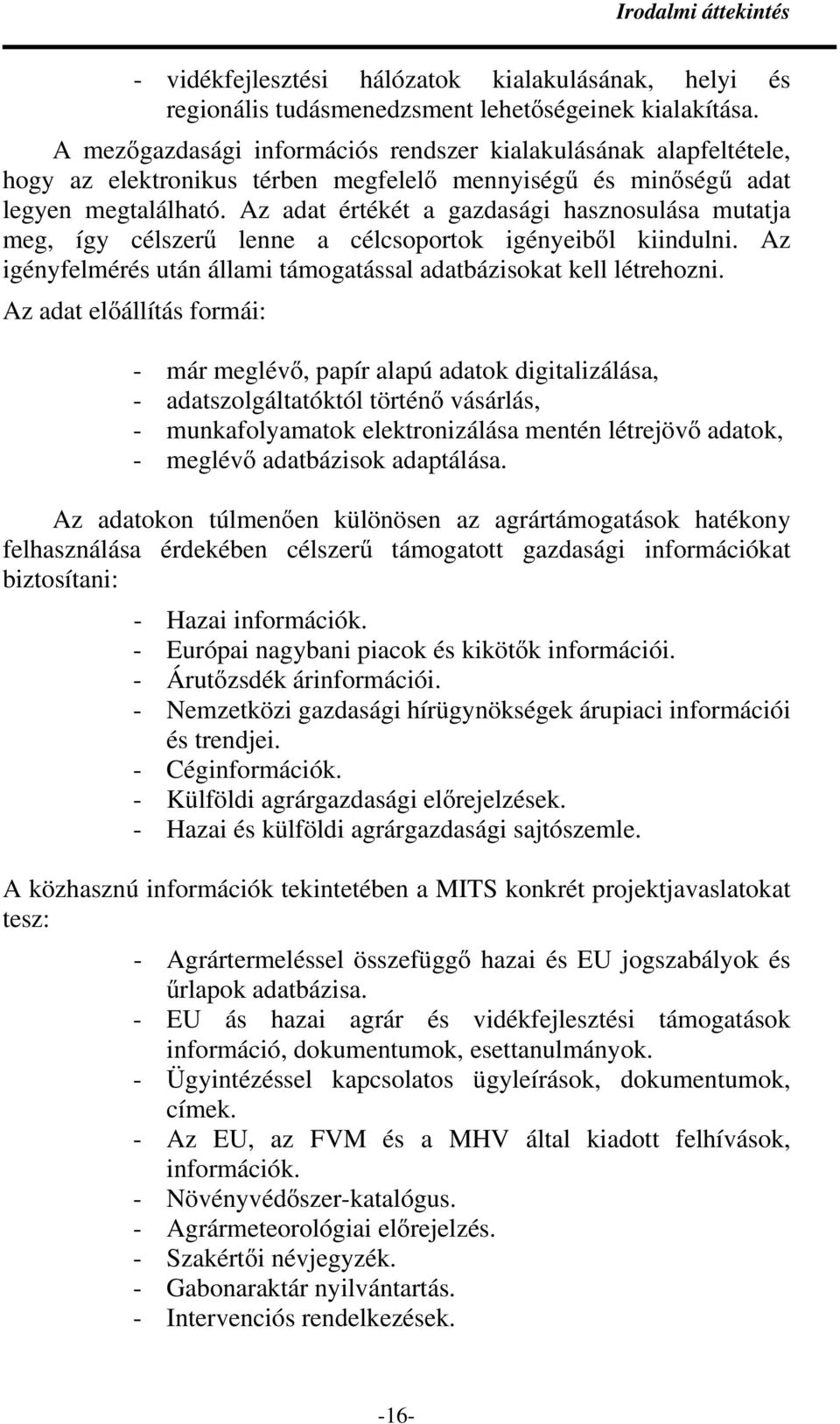 Irodalmi áttekintés

- vidékfejlesztési hálózatok kialakulásának, helyi és regionális tudásmenedzsment lehetőségeinek kialakítása.

A mezőgazdasági információs rendszer kialakulásának alapfeltétele, hogy az elektronikus térben megfelelő mennyiségű és minőségű adat legyen megtalálható. Az adat értékét a gazdasági hasznosulása mutatja meg, így célszerű lenne a célcsoportok igényeiből kiindulni. Az igényfelmérés után állami támogatással adatbázisokat kell létrehozni.

Az adat előállítás formái:

- már meglévő, papír alapú adatok digitalizálása,
- adatszolgáltatóktól történő vásárlás,
- munkafolyamatok elektronizálása mentén létrejövő adatok,
- meglévő adatbázisok adaptálása.

Az adatokon túlmenően különösen az agrártámogatások hatékony felhasználása érdekében célszerű támogatott gazdasági információkat biztosítani:

- Hazai információk.
- Európai nagybani piacok és kikötők információi.
- Árutőzsdék árinformációi.
- Nemzetközi gazdasági hírügynökségek árupiaci információi és trendjei.
- Céginformációk.
- Külföldi agrárgazdasági előrejelzések.
- Hazai és külföldi agrárgazdasági sajtószemle.

A közhasznú információk tekintetében a MITS konkrét projektjavaslatokat tesz:

- Agrártermeléssel összefüggő hazai és EU jogszabályok és űrlapok adatbázisa.
- EU ás hazai agrár és vidékfejlesztési támogatások információ, dokumentumok, esettanulmányok.
- Ügyintézéssel kapcsolatos ügyleírások, dokumentumok, címek.
- Az EU, az FVM és a MHV által kiadott felhívások, információk.
- Növényvédőszer-katalógus.
- Agrármeteorológiai előrejelzés.
- Szakértői névjegyzék.
- Gabonaraktár nyilvántartás.
- Intervenciós rendelkezések.

-16-